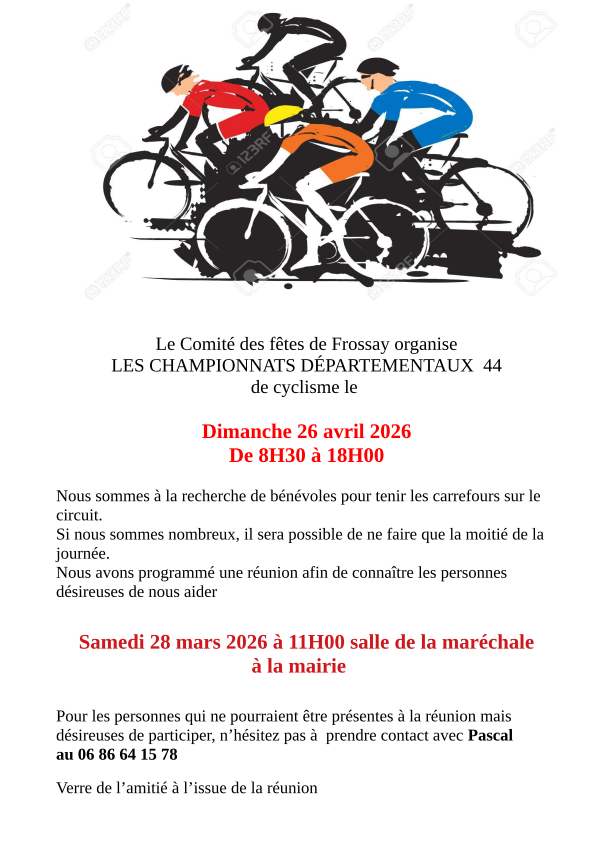 123RF

Le Comité des fêtes de Frossay organise
LES CHAMPIONNATS DÉPARTEMENTAUX 44
de cyclisme le

Dimanche 26 avril 2026
De 8H30 à 18H00

Nous sommes à la recherche de bénévoles pour tenir les carrefours sur le circuit.
Si nous sommes nombreux, il sera possible de ne faire que la moitié de la journée.
Nous avons programmé une réunion afin de connaître les personnes désireuses de nous aider

Samedi 28 mars 2026 à 11H00 salle de la maréchale
à la mairie

Pour les personnes qui ne pourraient être présentes à la réunion mais désireuses de participer, n'hésitez pas à prendre contact avec Pascal au 06 86 64 15 78

Verre de l'amitié à l'issue de la réunion